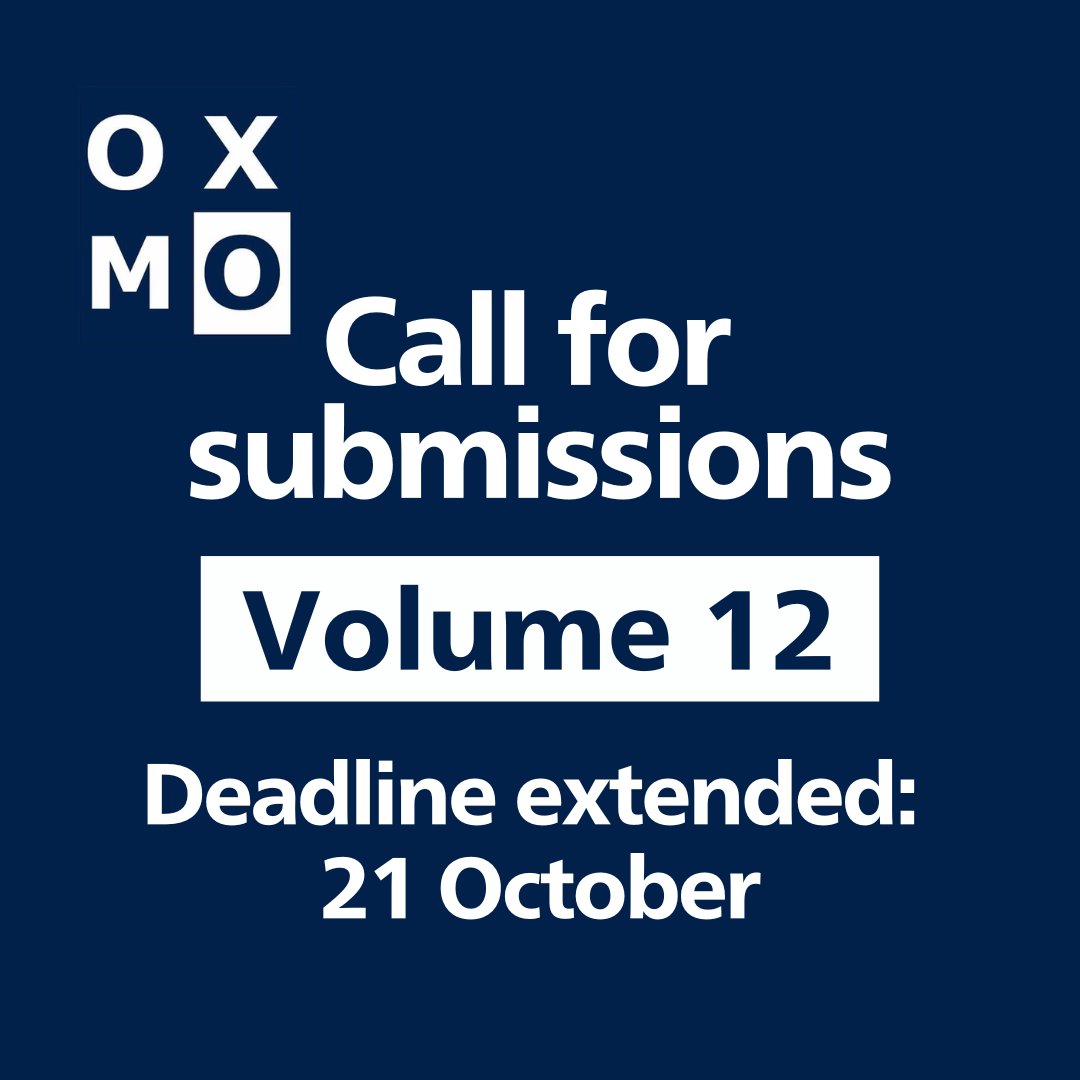 O X
M O

Call for submissions

Volume 12

Deadline extended: 21 October